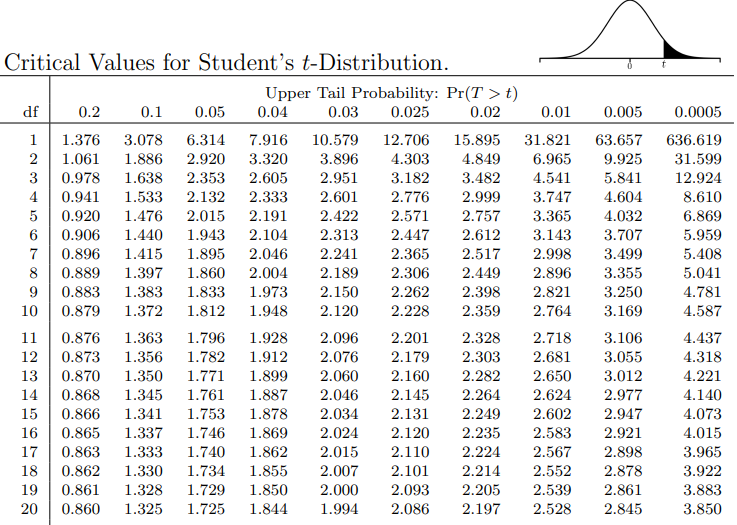 Critical Values for Student's $t$-Distribution.

0 $t$

Upper Tail Probability: $\Pr(T > t)$

| df | 0.2 | 0.1 | 0.05 | 0.04 | 0.03 | 0.025 | 0.02 | 0.01 | 0.005 | 0.0005 |
|---|---|---|---|---|---|---|---|---|---|---|
| 1 | 1.376 | 3.078 | 6.314 | 7.916 | 10.579 | 12.706 | 15.895 | 31.821 | 63.657 | 636.619 |
| 2 | 1.061 | 1.886 | 2.920 | 3.320 | 3.896 | 4.303 | 4.849 | 6.965 | 9.925 | 31.599 |
| 3 | 0.978 | 1.638 | 2.353 | 2.605 | 2.951 | 3.182 | 3.482 | 4.541 | 5.841 | 12.924 |
| 4 | 0.941 | 1.533 | 2.132 | 2.333 | 2.601 | 2.776 | 2.999 | 3.747 | 4.604 | 8.610 |
| 5 | 0.920 | 1.476 | 2.015 | 2.191 | 2.422 | 2.571 | 2.757 | 3.365 | 4.032 | 6.869 |
| 6 | 0.906 | 1.440 | 1.943 | 2.104 | 2.313 | 2.447 | 2.612 | 3.143 | 3.707 | 5.959 |
| 7 | 0.896 | 1.415 | 1.895 | 2.046 | 2.241 | 2.365 | 2.517 | 2.998 | 3.499 | 5.408 |
| 8 | 0.889 | 1.397 | 1.860 | 2.004 | 2.189 | 2.306 | 2.449 | 2.896 | 3.355 | 5.041 |
| 9 | 0.883 | 1.383 | 1.833 | 1.973 | 2.150 | 2.262 | 2.398 | 2.821 | 3.250 | 4.781 |
| 10 | 0.879 | 1.372 | 1.812 | 1.948 | 2.120 | 2.228 | 2.359 | 2.764 | 3.169 | 4.587 |
| 11 | 0.876 | 1.363 | 1.796 | 1.928 | 2.096 | 2.201 | 2.328 | 2.718 | 3.106 | 4.437 |
| 12 | 0.873 | 1.356 | 1.782 | 1.912 | 2.076 | 2.179 | 2.303 | 2.681 | 3.055 | 4.318 |
| 13 | 0.870 | 1.350 | 1.771 | 1.899 | 2.060 | 2.160 | 2.282 | 2.650 | 3.012 | 4.221 |
| 14 | 0.868 | 1.345 | 1.761 | 1.887 | 2.046 | 2.145 | 2.264 | 2.624 | 2.977 | 4.140 |
| 15 | 0.866 | 1.341 | 1.753 | 1.878 | 2.034 | 2.131 | 2.249 | 2.602 | 2.947 | 4.073 |
| 16 | 0.865 | 1.337 | 1.746 | 1.869 | 2.024 | 2.120 | 2.235 | 2.583 | 2.921 | 4.015 |
| 17 | 0.863 | 1.333 | 1.740 | 1.862 | 2.015 | 2.110 | 2.224 | 2.567 | 2.898 | 3.965 |
| 18 | 0.862 | 1.330 | 1.734 | 1.855 | 2.007 | 2.101 | 2.214 | 2.552 | 2.878 | 3.922 |
| 19 | 0.861 | 1.328 | 1.729 | 1.850 | 2.000 | 2.093 | 2.205 | 2.539 | 2.861 | 3.883 |
| 20 | 0.860 | 1.325 | 1.725 | 1.844 | 1.994 | 2.086 | 2.197 | 2.528 | 2.845 | 3.850 |